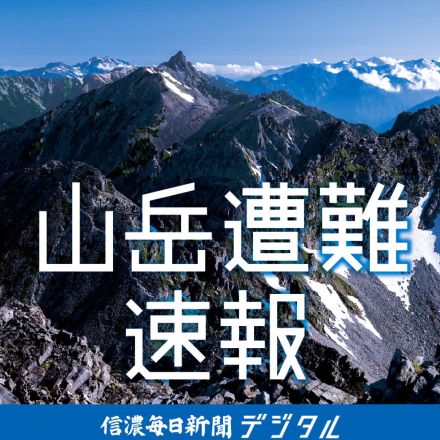 山岳遭難
速報

信濃毎日新聞 デジタル